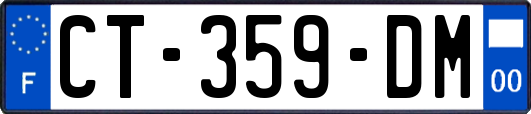 F

CT-359-DM

00